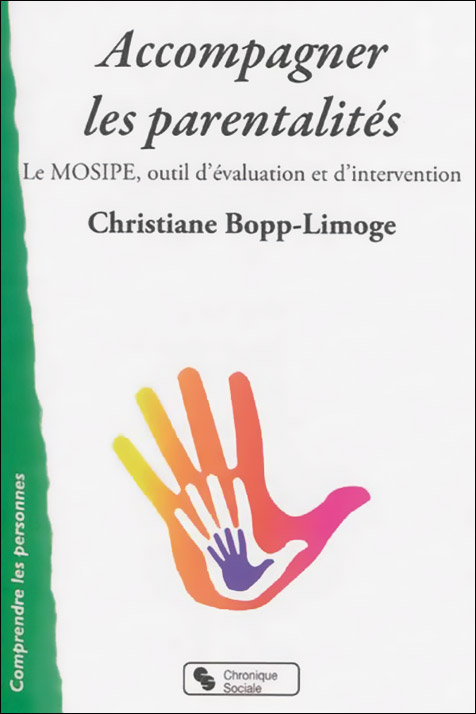 Accompagner les parentalités

Le MOSIPE, outil d'évaluation et d'intervention

Christiane Bopp-Limoge

Comprendre les personnes

Chronique Sociale